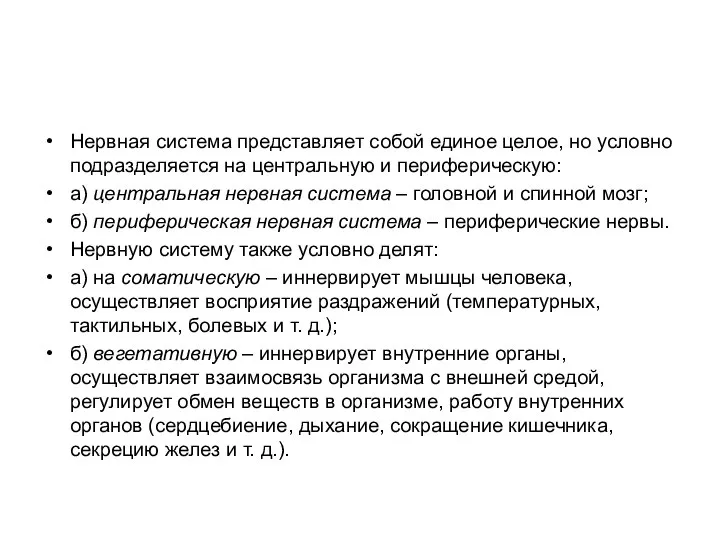 • Нервная система представляет собой единое целое, но условно подразделяется на центральную и периферическую:

• а) центральная нервная система – головной и спинной мозг;

• б) периферическая нервная система – периферические нервы.

• Нервную систему также условно делят:

• а) на соматическую – иннервирует мышцы человека, осуществляет восприятие раздражений (температурных, тактильных, болевых и т. д.);

• б) вегетативную – иннервирует внутренние органы, осуществляет взаимосвязь организма с внешней средой, регулирует обмен веществ в организме, работу внутренних органов (сердцебиение, дыхание, сокращение кишечника, секрецию желез и т. д.).